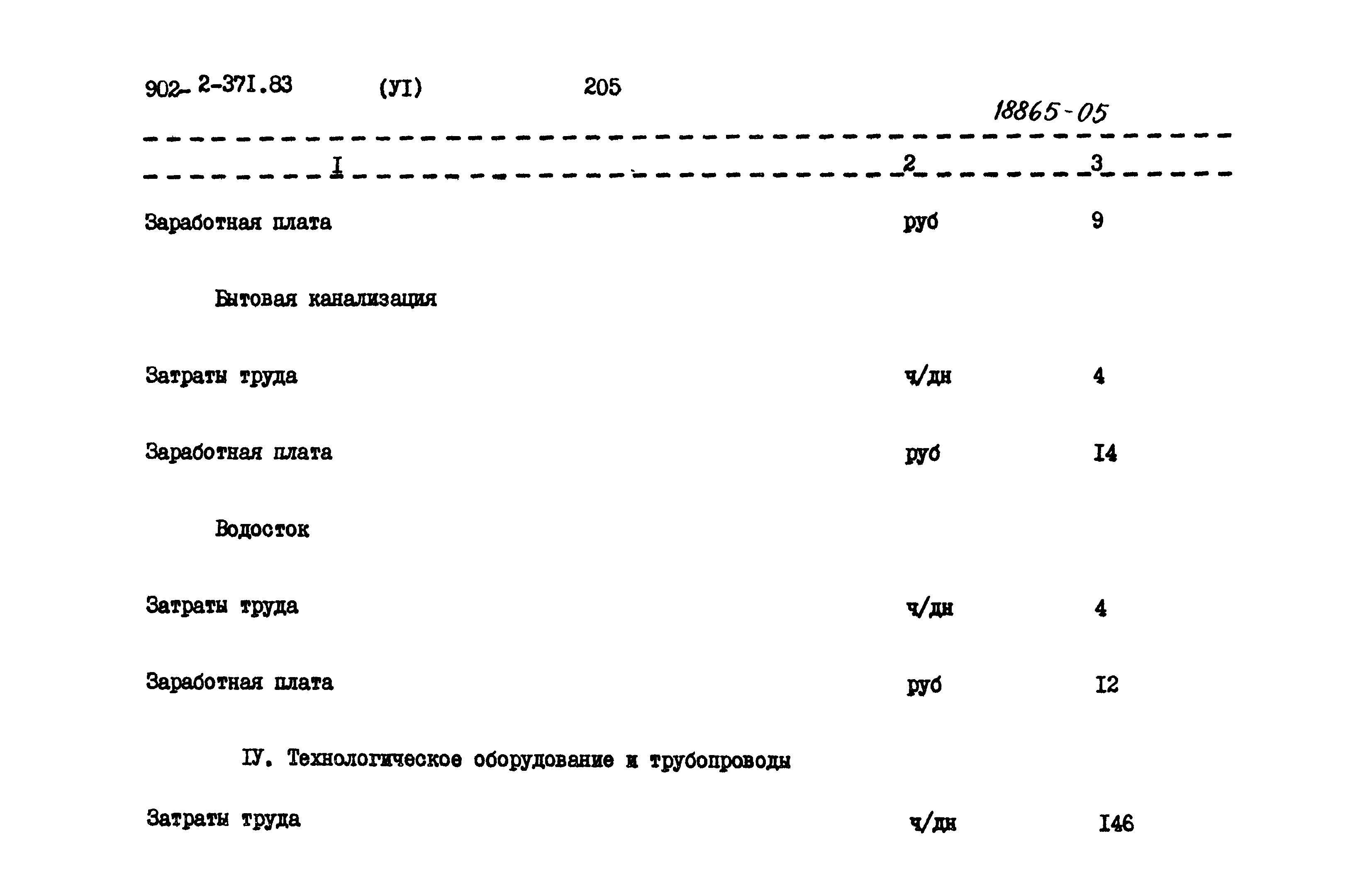 902-2-37I.83 (УI) 205

18865-05

| I | 2 | 3 |
|---|---|---|
| Заработная плата | руб | 9 |
| Бытовая канализация | | |
| Затраты труда | ч/дн | 4 |
| Заработная плата | руб | I4 |
| Водосток | | |
| Затраты труда | ч/дн | 4 |
| Заработная плата | руб | I2 |
| IУ. Технологическое оборудование и трубопроводы | | |
| Затраты труда | ч/дн | I46 |